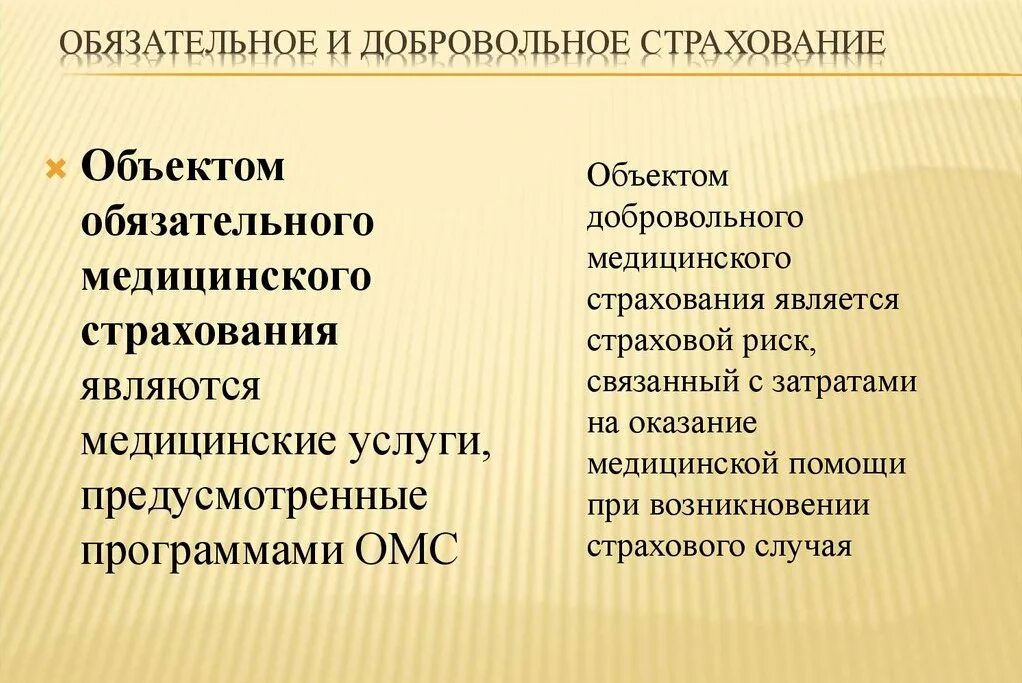 ОБЯЗАТЕЛЬНОЕ И ДОБРОВОЛЬНОЕ СТРАХОВАНИЕ

Объектом обязательного медицинского страхования являются медицинские услуги, предусмотренные программами ОМС

Объектом добровольного медицинского страхования является страховой риск, связанный с затратами на оказание медицинской помощи при возникновении страхового случая